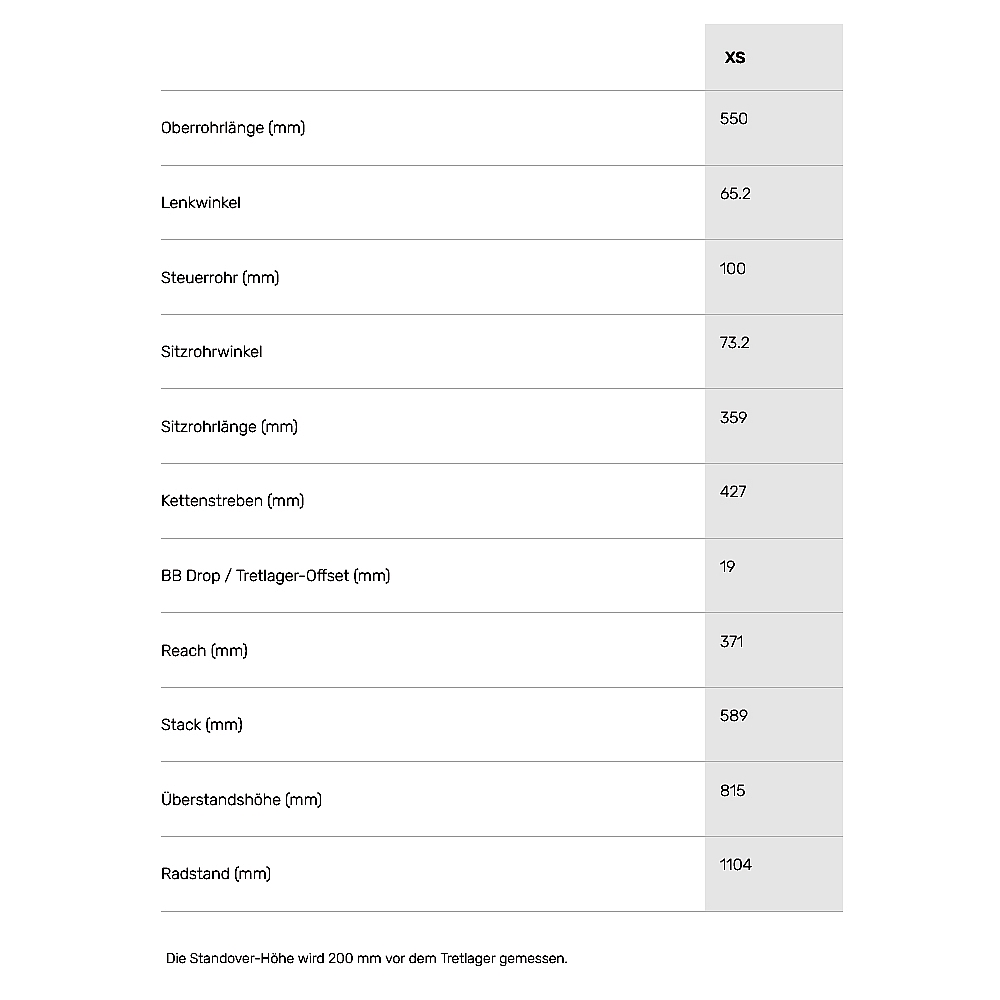 |  | XS |
|---|---|
| Oberrohrlänge (mm) | 550 |
| Lenkwinkel | 65.2 |
| Steuerrohr (mm) | 100 |
| Sitzrohrwinkel | 73.2 |
| Sitzrohrlänge (mm) | 359 |
| Kettenstreben (mm) | 427 |
| BB Drop / Tretlager-Offset (mm) | 19 |
| Reach (mm) | 371 |
| Stack (mm) | 589 |
| Überstandshöhe (mm) | 815 |
| Radstand (mm) | 1104 |

Die Standover-Höhe wird 200 mm vor dem Tretlager gemessen.